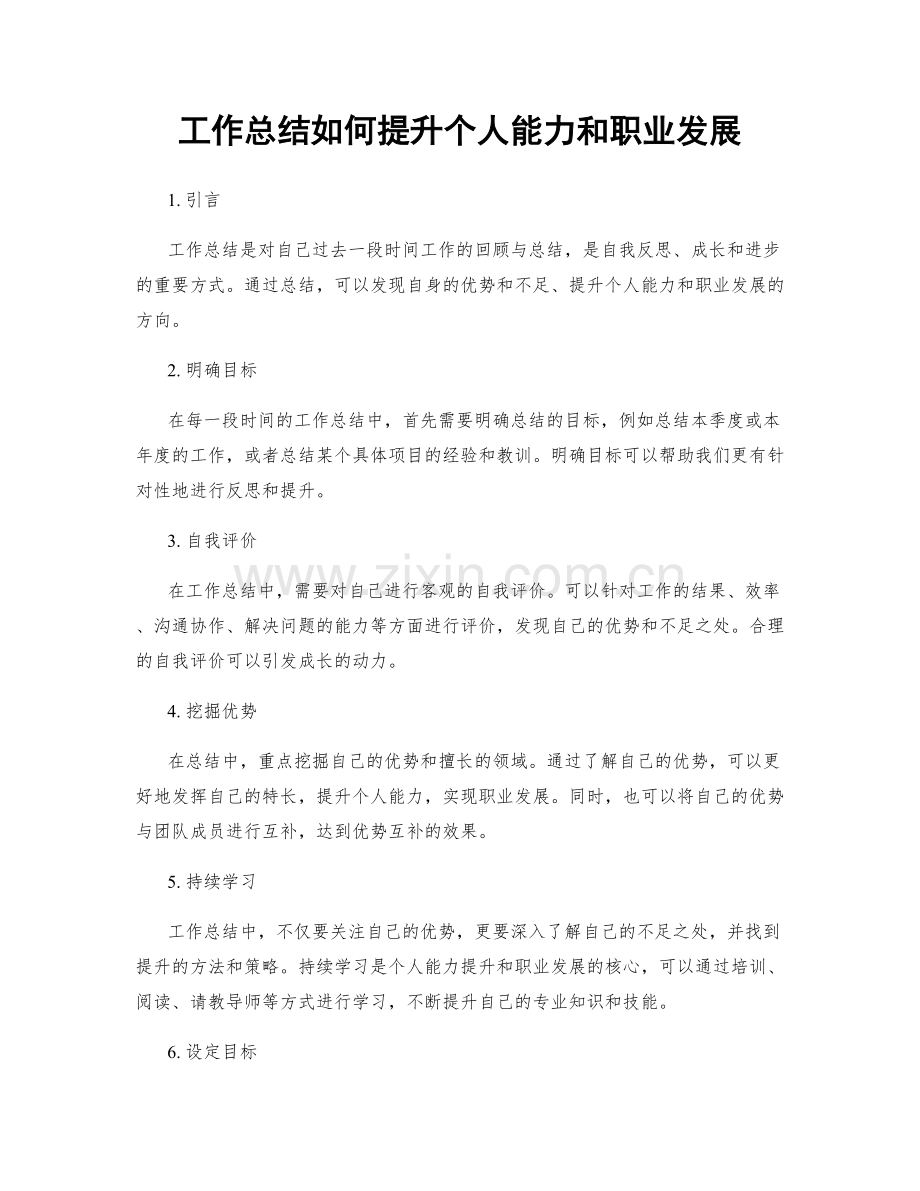 工作总结如何提升个人能力和职业发展

1.引言

工作总结是对自己过去一段时间工作的回顾与总结，是自我反思、成长和进步的重要方式。通过总结，可以发现自身的优势和不足、提升个人能力和职业发展的方向。

2.明确目标

在每一段时间的工作总结中，首先需要明确总结的目标，例如总结本季度或本年度的工作，或者总结某个具体项目的经验和教训。明确目标可以帮助我们更有针对性地进行反思和提升。

3.自我评价

在工作总结中，需要对自己进行客观的自我评价。可以针对工作的结果、效率、沟通协作、解决问题的能力等方面进行评价，发现自己的优势和不足之处。合理的自我评价可以引发成长的动力。

4.挖掘优势

在总结中，重点挖掘自己的优势和擅长的领域。通过了解自己的优势，可以更好地发挥自己的特长，提升个人能力，实现职业发展。同时，也可以将自己的优势与团队成员进行互补，达到优势互补的效果。

5.持续学习

工作总结中，不仅要关注自己的优势，更要深入了解自己的不足之处，并找到提升的方法和策略。持续学习是个人能力提升和职业发展的核心，可以通过培训、阅读、请教导师等方式进行学习，不断提升自己的专业知识和技能。

6.设定目标

www.zixin.com.cn